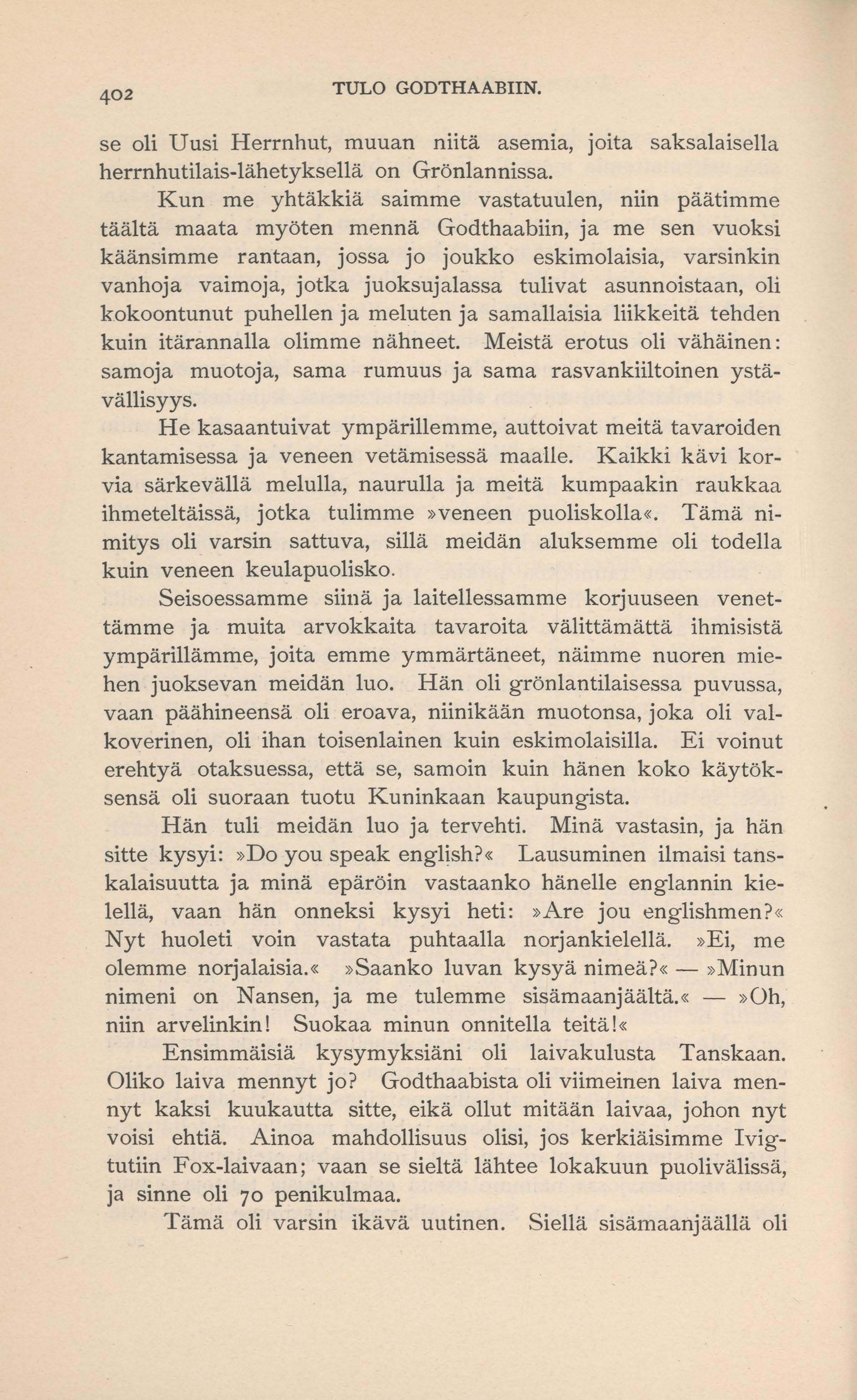 402 TULO GODTHAABIIN.

se oli Uusi Herrnhut, muuan niitä asemia, joita saksalaisella herrnhutilais-lähetyksellä on Grönlannissa.

Kun me yhtäkkiä saimme vastatuulen, niin päätimme täältä maata myöten mennä Godthaabiin, ja me sen vuoksi käänsimme rantaan, jossa jo joukko eskimolaisia, varsinkin vanhoja vaimoja, jotka juoksujalassa tulivat asunnoistaan, oli kokoontunut puhellen ja meluten ja samallaisia liikkeitä tehden kuin itärannalla olimme nähneet. Meistä erotus oli vähäinen: samoja muotoja, sama rumuus ja sama rasvankiiltoinen ystävällisyys.

He kasaantuivat ympärillemme, auttoivat meitä tavaroiden kantamisessa ja veneen vetämisessä maalle. Kaikki kävi korvia särkevällä melulla, naurulla ja meitä kumpaakin raukkaa ihmeteltäissä, jotka tulimme »veneen puoliskolla«. Tämä nimitys oli varsin sattuva, sillä meidän aluksemme oli todella kuin veneen keulapuolisko.

Seisoessamme siinä ja laitellessamme korjuuseen venettämme ja muita arvokkaita tavaroita välittämättä ihmisistä ympärillämme, joita emme ymmärtäneet, näimme nuoren miehen juoksevan meidän luo. Hän oli grönlantilaisessa puvussa, vaan päähineensä oli eroava, niinikään muotonsa, joka oli valkoverinen, oli ihan toisenlainen kuin eskimolaisilla. Ei voinut erehtyä otaksuessa, että se, samoin kuin hänen koko käytöksensä oli suoraan tuotu Kuninkaan kaupungista.

Hän tuli meidän luo ja tervehti. Minä vastasin, ja hän sitte kysyi: »Do you speak english?« Lausuminen ilmaisi tanskalaisuutta ja minä epäröin vastaanko hänelle englannin kielellä, vaan hän onneksi kysyi heti: »Are jou englishmen?« Nyt huoleti voin vastata puhtaalla norjankielellä. »Ei, me olemme norjalaisia.« »Saanko luvan kysyä nimeä?« — »Minun nimeni on Nansen, ja me tulemme sisämaanjäältä.« — »Oh, niin arvelinkin! Suokaa minun onnitella teitä!«

Ensimmäisiä kysymyksiäni oli laivakulusta Tanskaan. Oliko laiva mennyt jo? Godthaabista oli viimeinen laiva mennyt kaksi kuukautta sitte, eikä ollut mitään laivaa, johon nyt voisi ehtiä. Ainoa mahdollisuus olisi, jos kerkiäisimme Ivigtutiin Fox-laivaan; vaan se sieltä lähtee lokakuun puolivälissä, ja sinne oli 70 penikulmaa.

Tämä oli varsin ikävä uutinen. Siellä sisämaanjäällä oli